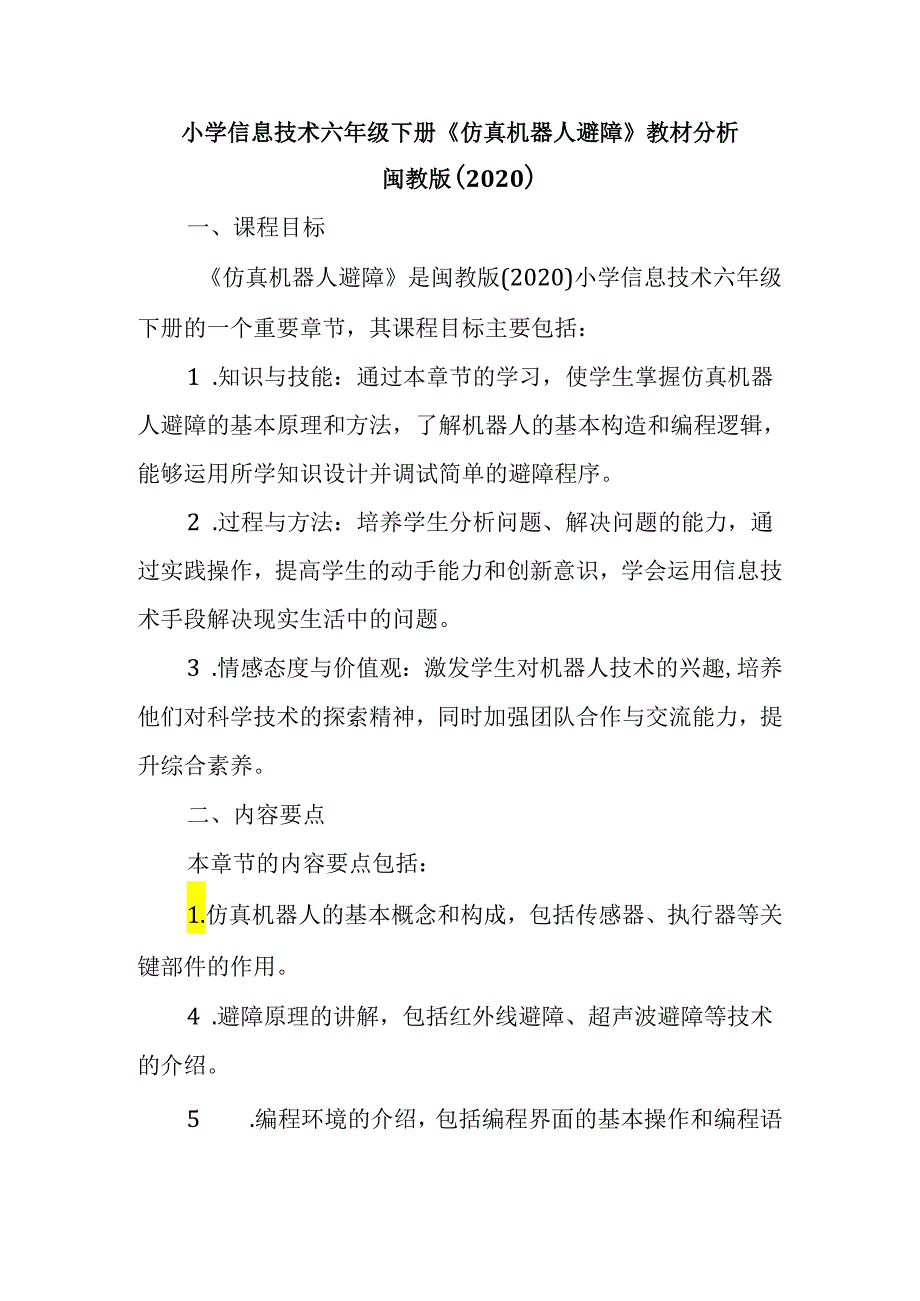 小学信息技术六年级下册《仿真机器人避障》教材分析
闽教版(2020)

一、课程目标

《仿真机器人避障》是闽教版(2020)小学信息技术六年级下册的一个重要章节，其课程目标主要包括：

1 .知识与技能：通过本章节的学习，使学生掌握仿真机器人避障的基本原理和方法，了解机器人的基本构造和编程逻辑，能够运用所学知识设计并调试简单的避障程序。

2 .过程与方法：培养学生分析问题、解决问题的能力，通过实践操作，提高学生的动手能力和创新意识，学会运用信息技术手段解决现实生活中的问题。

3 .情感态度与价值观：激发学生对机器人技术的兴趣,培养他们对科学技术的探索精神，同时加强团队合作与交流能力，提升综合素养。

二、内容要点

本章节的内容要点包括：

1.仿真机器人的基本概念和构成，包括传感器、执行器等关键部件的作用。

4 .避障原理的讲解，包括红外线避障、超声波避障等技术的介绍。

5 .编程环境的介绍，包括编程界面的基本操作和编程语